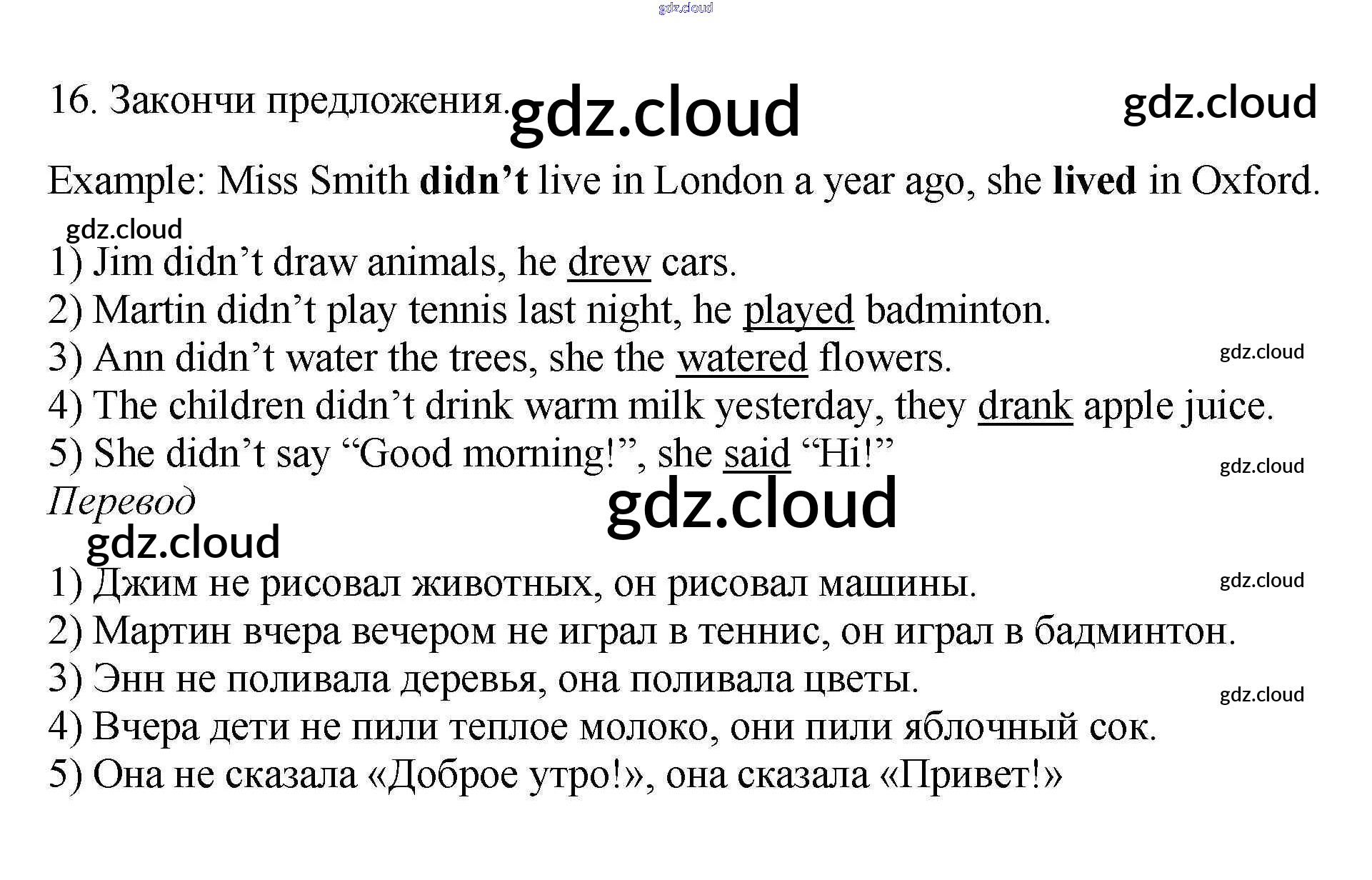 16. Закончи предложения.

Example: Miss Smith didn't live in London a year ago, she lived in Oxford.

1) Jim didn't draw animals, he drew cars.
2) Martin didn't play tennis last night, he played badminton.
3) Ann didn't water the trees, she the watered flowers.
4) The children didn't drink warm milk yesterday, they drank apple juice.
5) She didn't say "Good morning!", she said "Hi!"

Перевод

1) Джим не рисовал животных, он рисовал машины.
2) Мартин вчера вечером не играл в теннис, он играл в бадминтон.
3) Энн не поливала деревья, она поливала цветы.
4) Вчера дети не пили теплое молоко, они пили яблочный сок.
5) Она не сказала «Доброе утро!», она сказала «Привет!»

gdz.cloud